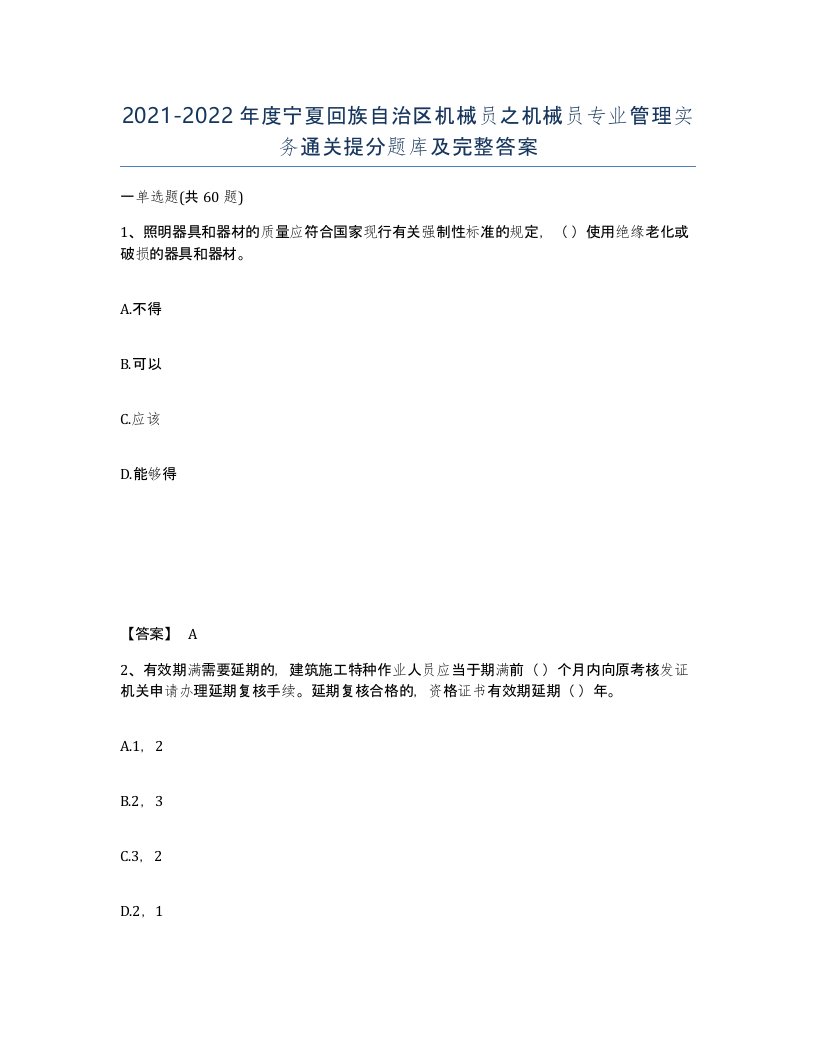 2021-2022年度宁夏回族自治区机械员之机械员专业管理实务通关提分题库及完整答案

一单选题(共60题)

1、照明器具和器材的质量应符合国家现行有关强制性标准的规定，（）使用绝缘老化或破损的器具和器材。

A.不得

B.可以

C.应该

D.能够得

【答案】 A

2、有效期满需要延期的，建筑施工特种作业人员应当于期满前（）个月内向原考核发证机关申请办理延期复核手续。延期复核合格的，资格证书有效期延期（）年。

A.1，2

B.2，3

C.3，2

D.2，1